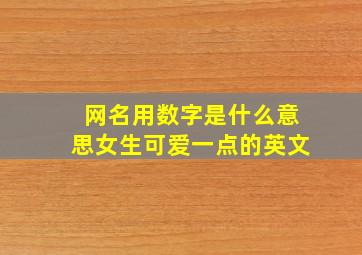 网名用数字是什么意思女生可爱一点的英文